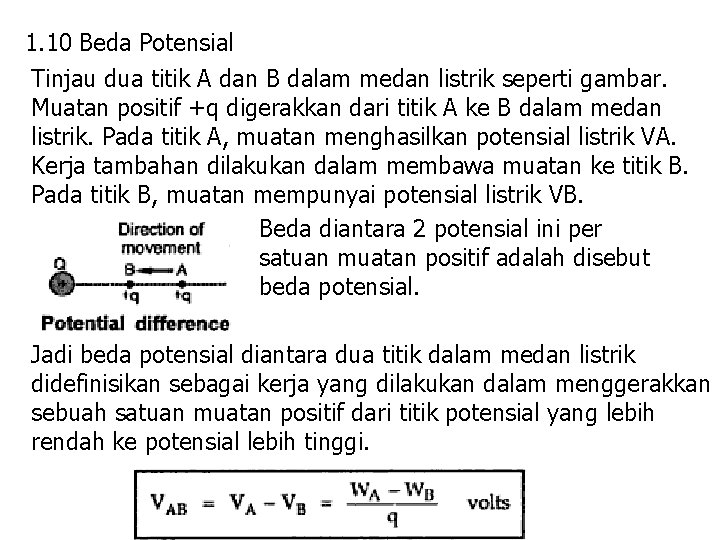 1.10 Beda Potensial

Tinjau dua titik A dan B dalam medan listrik seperti gambar. Muatan positif +q digerakkan dari titik A ke B dalam medan listrik. Pada titik A, muatan menghasilkan potensial listrik VA. Kerja tambahan dilakukan dalam membawa muatan ke titik B. Pada titik B, muatan mempunyai potensial listrik VB.

Direction of movement

Q

B A

+q +q

Potential difference

Beda diantara 2 potensial ini per satuan muatan positif adalah disebut beda potensial.

Jadi beda potensial diantara dua titik dalam medan listrik didefinisikan sebagai kerja yang dilakukan dalam menggerakkan sebuah satuan muatan positif dari titik potensial yang lebih rendah ke potensial lebih tinggi.

$V_{AB} = V_A - V_B = \frac{W_A - W_B}{q}$ volts